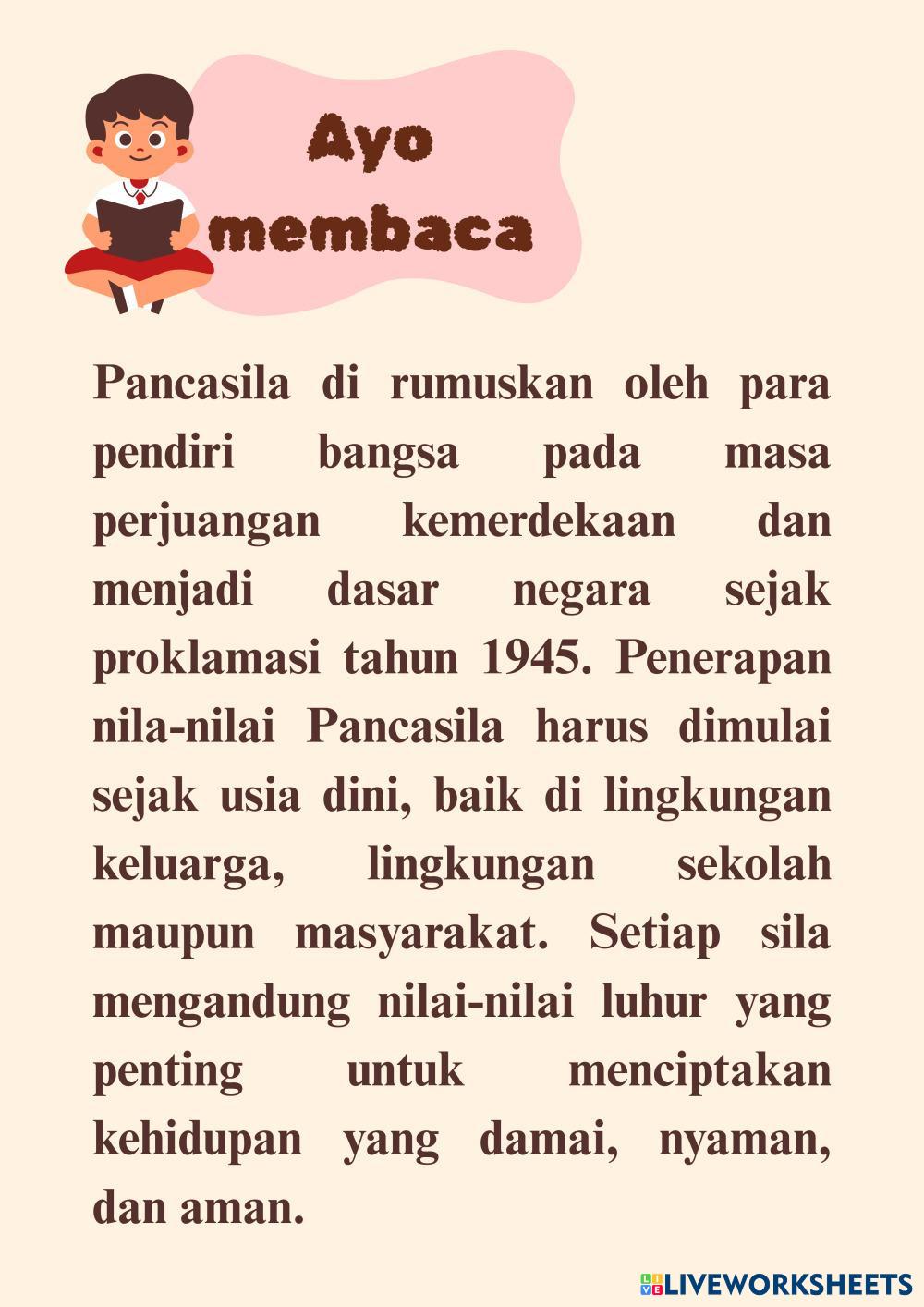 Ayo
membaca

Pancasila di rumuskan oleh para pendiri bangsa pada masa perjuangan kemerdekaan dan menjadi dasar negara sejak proklamasi tahun 1945. Penerapan nila-nilai Pancasila harus dimulai sejak usia dini, baik di lingkungan keluarga, lingkungan sekolah maupun masyarakat. Setiap sila mengandung nilai-nilai luhur yang penting untuk menciptakan kehidupan yang damai, nyaman, dan aman.

LIVEWORKSHEETS